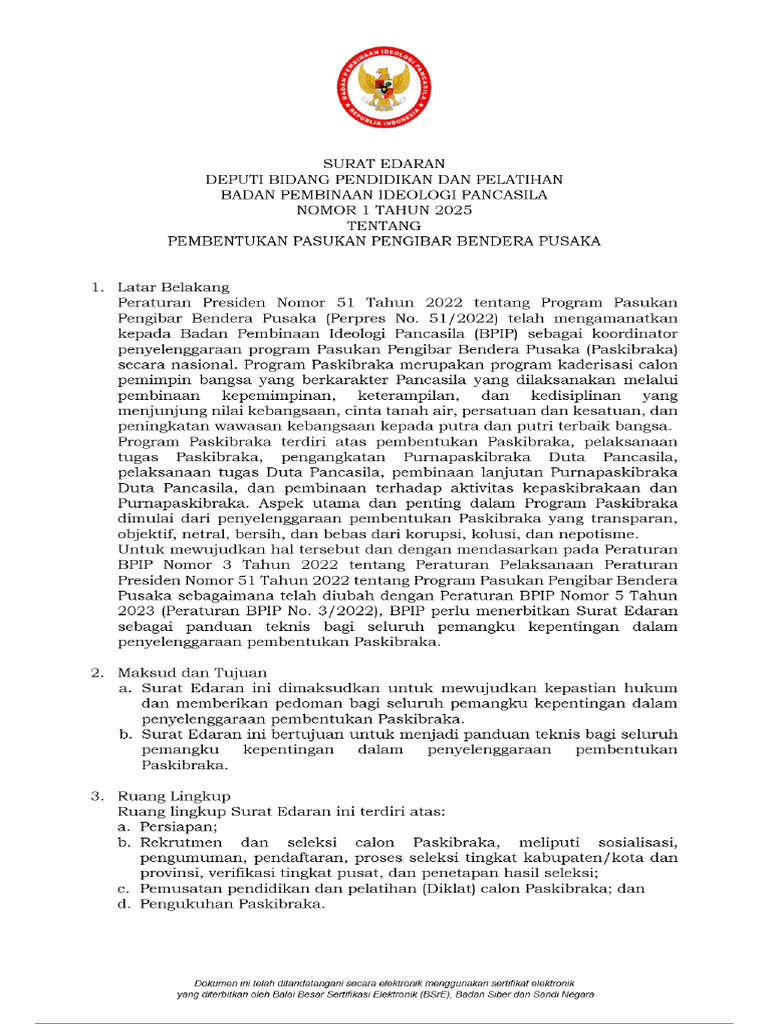 BADAN PEMBINAAN IDEOLOGI PANCASILA
REPUBLIK INDONESIA

SURAT EDARAN
DEPUTI BIDANG PENDIDIKAN DAN PELATIHAN
BADAN PEMBINAAN IDEOLOGI PANCASILA
NOMOR 1 TAHUN 2025
TENTANG
PEMBENTUKAN PASUKAN PENGIBAR BENDERA PUSAKA

1. Latar Belakang
Peraturan Presiden Nomor 51 Tahun 2022 tentang Program Pasukan Pengibar Bendera Pusaka (Perpres No. 51/2022) telah mengamanatkan kepada Badan Pembinaan Ideologi Pancasila (BPIP) sebagai koordinator penyelenggaraan program Pasukan Pengibar Bendera Pusaka (Paskibraka) secara nasional. Program Paskibraka merupakan program kaderisasi calon pemimpin bangsa yang berkarakter Pancasila yang dilaksanakan melalui pembinaan kepemimpinan, keterampilan, dan kedisiplinan yang menjunjung nilai kebangsaan, cinta tanah air, persatuan dan kesatuan, dan peningkatan wawasan kebangsaan kepada putra dan putri terbaik bangsa.
Program Paskibraka terdiri atas pembentukan Paskibraka, pelaksanaan tugas Paskibraka, pengangkatan Purnapaskibraka Duta Pancasila, pelaksanaan tugas Duta Pancasila, pembinaan lanjutan Purnapaskibraka Duta Pancasila, dan pembinaan terhadap aktivitas kepaskibrakaan dan Purnapaskibraka. Aspek utama dan penting dalam Program Paskibraka dimulai dari penyelenggaraan pembentukan Paskibraka yang transparan, objektif, netral, bersih, dan bebas dari korupsi, kolusi, dan nepotisme.
Untuk mewujudkan hal tersebut dan dengan mendasarkan pada Peraturan BPIP Nomor 3 Tahun 2022 tentang Peraturan Pelaksanaan Peraturan Presiden Nomor 51 Tahun 2022 tentang Program Pasukan Pengibar Bendera Pusaka sebagaimana telah diubah dengan Peraturan BPIP Nomor 5 Tahun 2023 (Peraturan BPIP No. 3/2022), BPIP perlu menerbitkan Surat Edaran sebagai panduan teknis bagi seluruh pemangku kepentingan dalam penyelenggaraan pembentukan Paskibraka.

2. Maksud dan Tujuan
a. Surat Edaran ini dimaksudkan untuk mewujudkan kepastian hukum dan memberikan pedoman bagi seluruh pemangku kepentingan dalam penyelenggaraan pembentukan Paskibraka.
b. Surat Edaran ini bertujuan untuk menjadi panduan teknis bagi seluruh pemangku kepentingan dalam penyelenggaraan pembentukan Paskibraka.

3. Ruang Lingkup
Ruang lingkup Surat Edaran ini terdiri atas:
a. Persiapan;
b. Rekrutmen dan seleksi calon Paskibraka, meliputi sosialisasi, pengumuman, pendaftaran, proses seleksi tingkat kabupaten/kota dan provinsi, verifikasi tingkat pusat, dan penetapan hasil seleksi;
c. Pemusatan pendidikan dan pelatihan (Diklat) calon Paskibraka; dan
d. Pengukuhan Paskibraka.

Dokumen ini telah ditandatangani secara elektronik menggunakan sertifikat elektronik yang diterbitkan oleh Balai Besar Sertifikasi Elektronik (BSrE), Badan Siber dan Sandi Negara